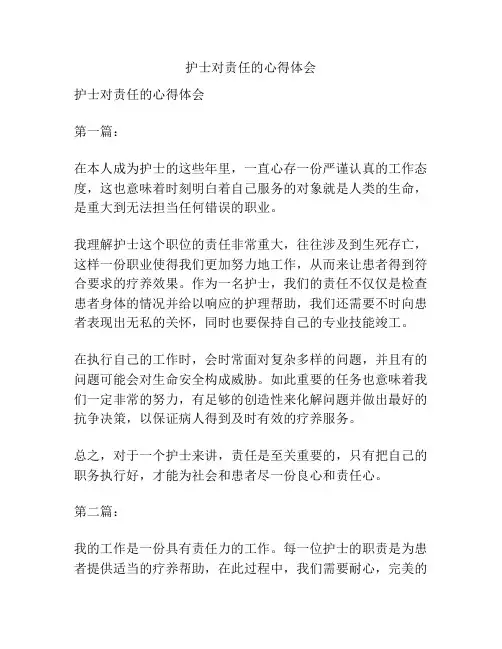 护士对责任的心得体会

护士对责任的心得体会

第一篇：

在本人成为护士的这些年里，一直心存一份严谨认真的工作态度，这也意味着时刻明白着自己服务的对象就是人类的生命，是重大到无法担当任何错误的职业。

我理解护士这个职位的责任非常重大，往往涉及到生死存亡，这样一份职业使得我们更加努力地工作，从而来让患者得到符合要求的疗养效果。作为一名护士，我们的责任不仅仅是检查患者身体的情况并给以响应的护理帮助，我们还需要不时向患者表现出无私的关怀，同时也要保持自己的专业技能竣工。

在执行自己的工作时，会时常面对复杂多样的问题，并且有的问题可能会对生命安全构成威胁。如此重要的任务也意味着我们一定非常的努力，有足够的创造性来化解问题并做出最好的抗争决策，以保证病人得到及时有效的疗养服务。

总之，对于一个护士来讲，责任是至关重要的，只有把自己的职务执行好，才能为社会和患者尽一份良心和责任心。

第二篇：

我的工作是一份具有责任力的工作。每一位护士的职责是为患者提供适当的疗养帮助，在此过程中，我们需要耐心，完美的